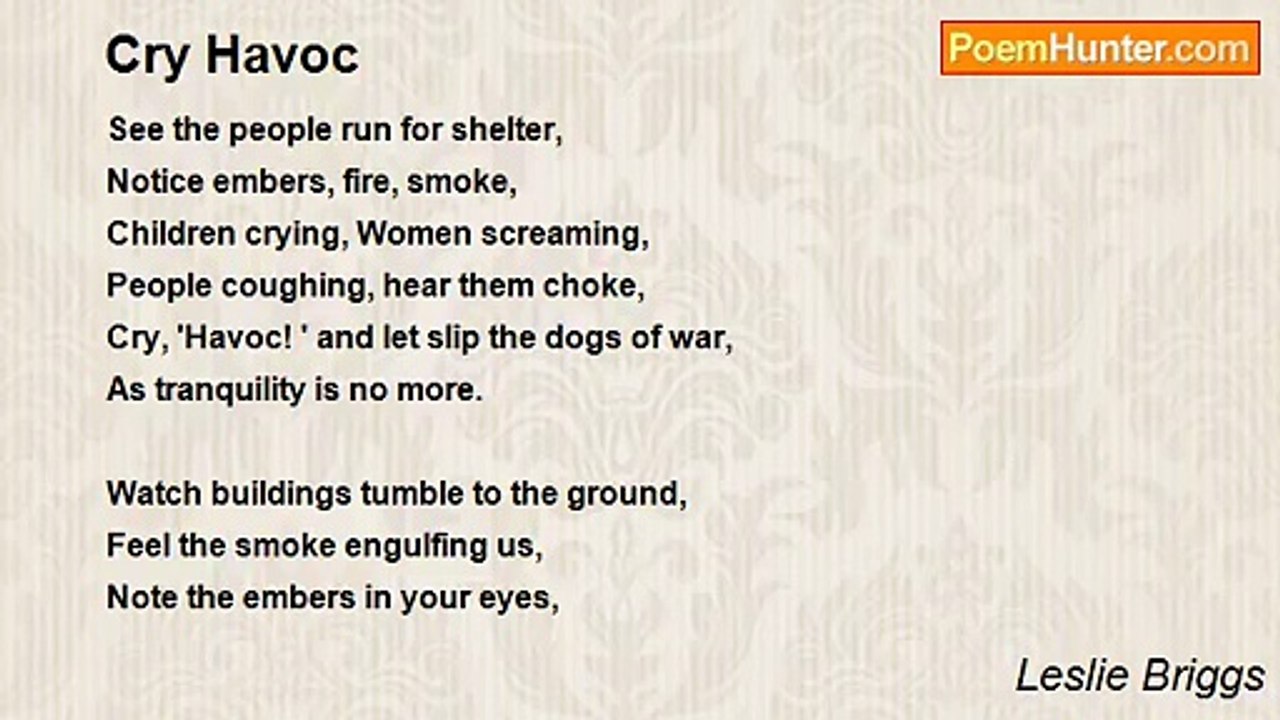 Cry Havoc

PoemHunter.com

See the people run for shelter,
Notice embers, fire, smoke,
Children crying, Women screaming,
People coughing, hear them choke,
Cry, 'Havoc! ' and let slip the dogs of war,
As tranquility is no more.

Watch buildings tumble to the ground,
Feel the smoke engulfing us,
Note the embers in your eyes,

Leslie Briggs